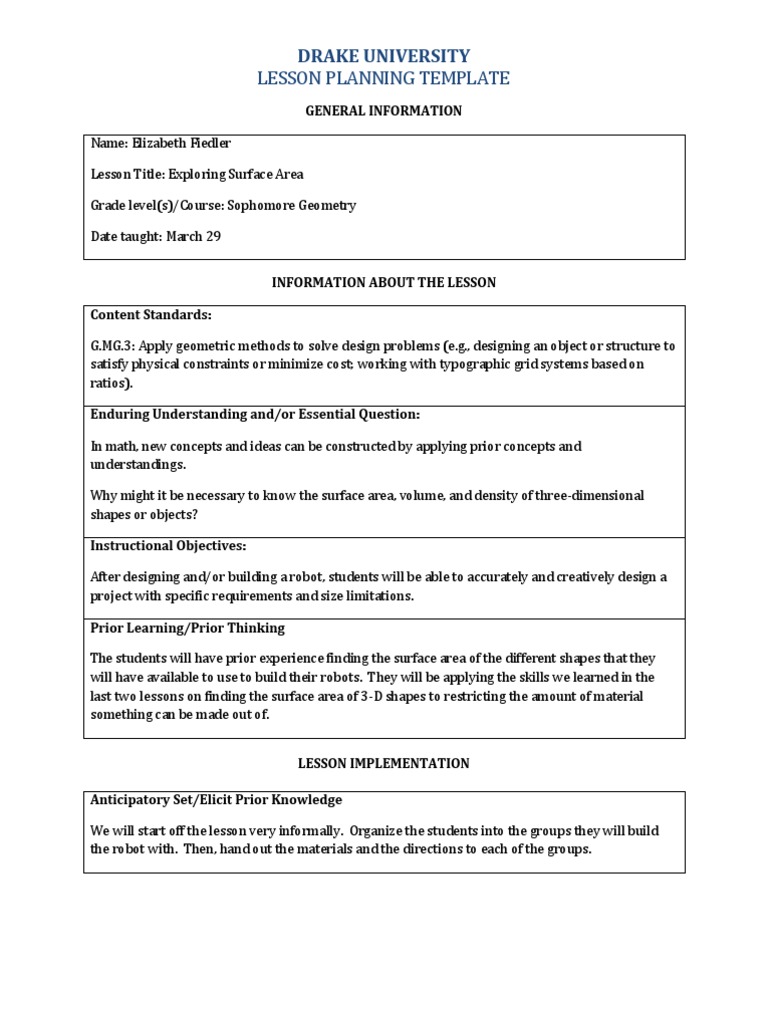 DRAKE UNIVERSITY
LESSON PLANNING TEMPLATE

GENERAL INFORMATION

Name: Elizabeth Fiedler

Lesson Title: Exploring Surface Area

Grade level(s)/Course: Sophomore Geometry

Date taught: March 29

INFORMATION ABOUT THE LESSON

Content Standards:

G.MG.3: Apply geometric methods to solve design problems (e.g., designing an object or structure to satisfy physical constraints or minimize cost; working with typographic grid systems based on ratios).

Enduring Understanding and/or Essential Question:

In math, new concepts and ideas can be constructed by applying prior concepts and understandings.

Why might it be necessary to know the surface area, volume, and density of three-dimensional shapes or objects?

Instructional Objectives:

After designing and/or building a robot, students will be able to accurately and creatively design a project with specific requirements and size limitations.

Prior Learning/Prior Thinking

The students will have prior experience finding the surface area of the different shapes that they will have available to use to build their robots. They will be applying the skills we learned in the last two lessons on finding the surface area of 3-D shapes to restricting the amount of material something can be made out of.

LESSON IMPLEMENTATION

Anticipatory Set/Elicit Prior Knowledge

We will start off the lesson very informally. Organize the students into the groups they will build the robot with. Then, hand out the materials and the directions to each of the groups.